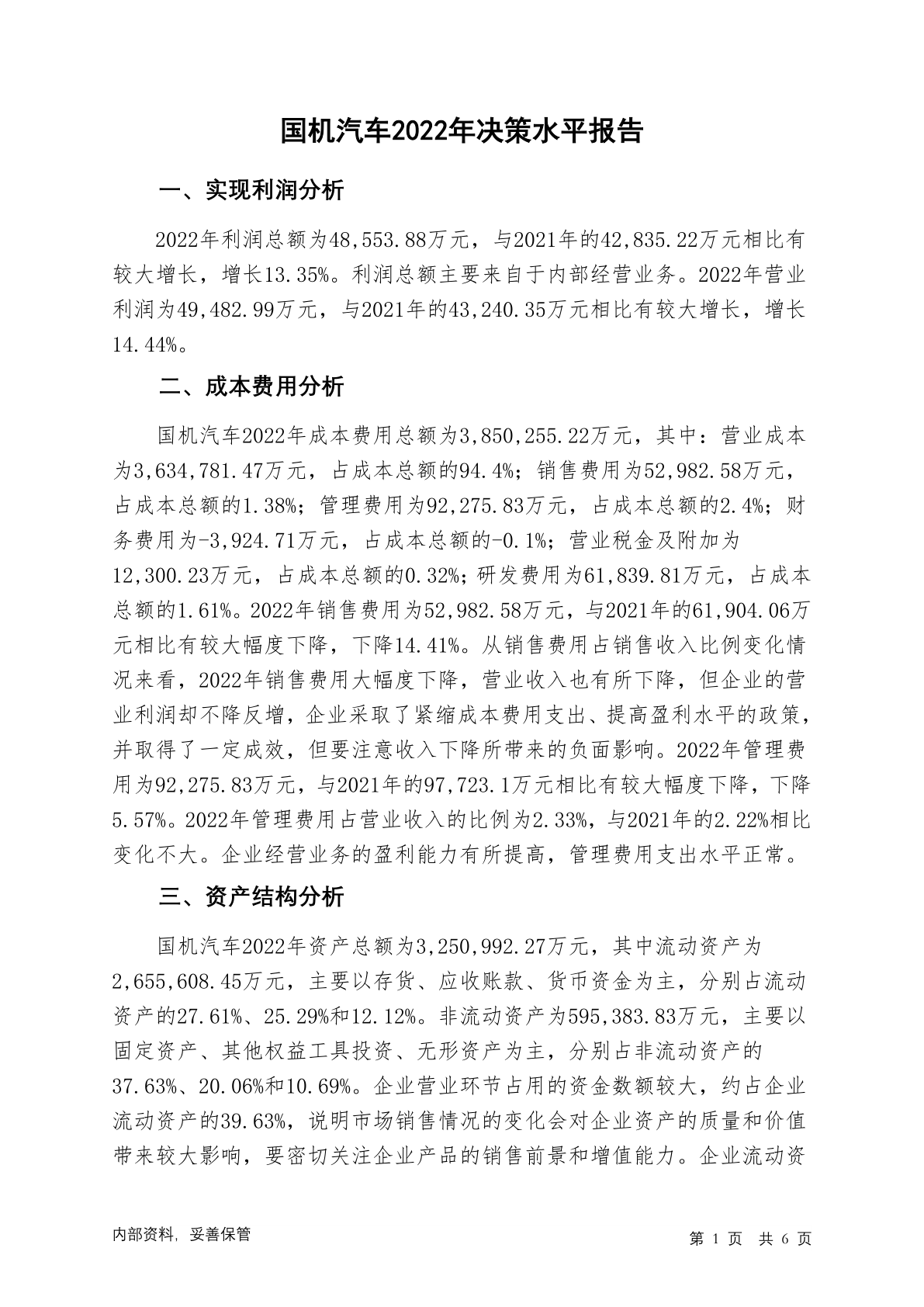 国机汽车2022年决策水平报告

一、实现利润分析

2022年利润总额为48,553.88万元，与2021年的42,835.22万元相比有较大增长，增长13.35%。利润总额主要来自于内部经营业务。2022年营业利润为49,482.99万元，与2021年的43,240.35万元相比有较大增长，增长14.44%。

二、成本费用分析

国机汽车2022年成本费用总额为3,850,255.22万元，其中：营业成本为3,634,781.47万元，占成本总额的94.4%；销售费用为52,982.58万元，占成本总额的1.38%；管理费用为92,275.83万元，占成本总额的2.4%；财务费用为-3,924.71万元，占成本总额的-0.1%；营业税金及附加为12,300.23万元，占成本总额的0.32%；研发费用为61,839.81万元，占成本总额的1.61%。2022年销售费用为52,982.58万元，与2021年的61,904.06万元相比有较大幅度下降，下降14.41%。从销售费用占销售收入比例变化情况来看，2022年销售费用大幅度下降，营业收入也有所下降，但企业的营业利润却不降反增，企业采取了紧缩成本费用支出、提高盈利水平的政策，并取得了一定成效，但要注意收入下降所带来的负面影响。2022年管理费用为92,275.83万元，与2021年的97,723.1万元相比有较大幅度下降，下降5.57%。2022年管理费用占营业收入的比例为2.33%，与2021年的2.22%相比变化不大。企业经营业务的盈利能力有所提高，管理费用支出水平正常。

三、资产结构分析

国机汽车2022年资产总额为3,250,992.27万元，其中流动资产为2,655,608.45万元，主要以存货、应收账款、货币资金为主，分别占流动资产的27.61%、25.29%和12.12%。非流动资产为595,383.83万元，主要以固定资产、其他权益工具投资、无形资产为主，分别占非流动资产的37.63%、20.06%和10.69%。企业营业环节占用的资金数额较大，约占企业流动资产的39.63%，说明市场销售情况的变化会对企业资产的质量和价值带来较大影响，要密切关注企业产品的销售前景和增值能力。企业流动资

内部资料，妥善保管

第 1 页 共 6 页